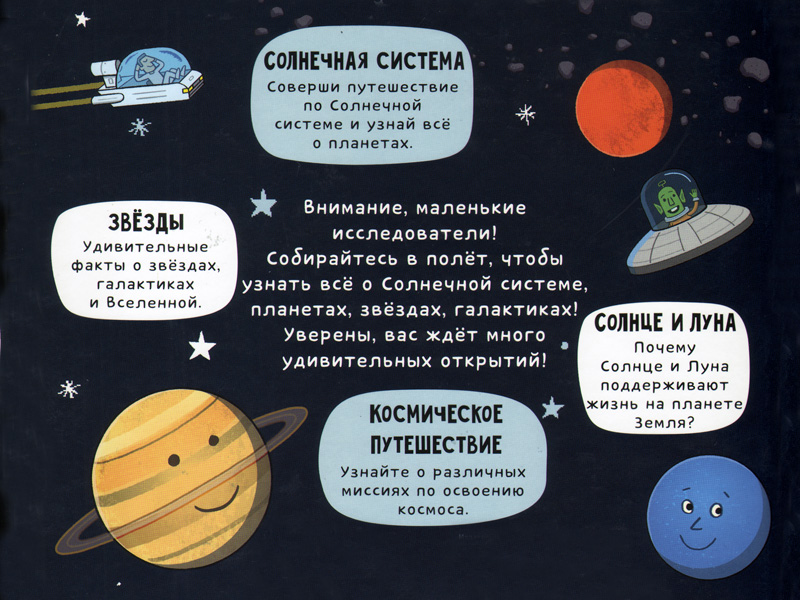 СОЛНЕЧНАЯ СИСТЕМА

Соверши путешествие по Солнечной системе и узнай всё о планетах.

ЗВЁЗДЫ

Удивительные факты о звёздах, галактиках и Вселенной.

Внимание, маленькие исследователи! Собирайтесь в полёт, чтобы узнать всё о Солнечной системе, планетах, звёздах, галактиках! Уверены, вас ждёт много удивительных открытий!

СОЛНЦЕ И ЛУНА

Почему Солнце и Луна поддерживают жизнь на планете Земля?

КОСМИЧЕСКОЕ ПУТЕШЕСТВИЕ

Узнайте о различных миссиях по освоению космоса.